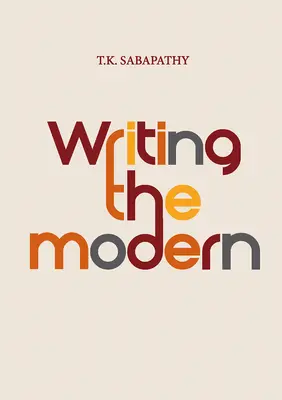 T.K. SABAPATHY

Writing the modern